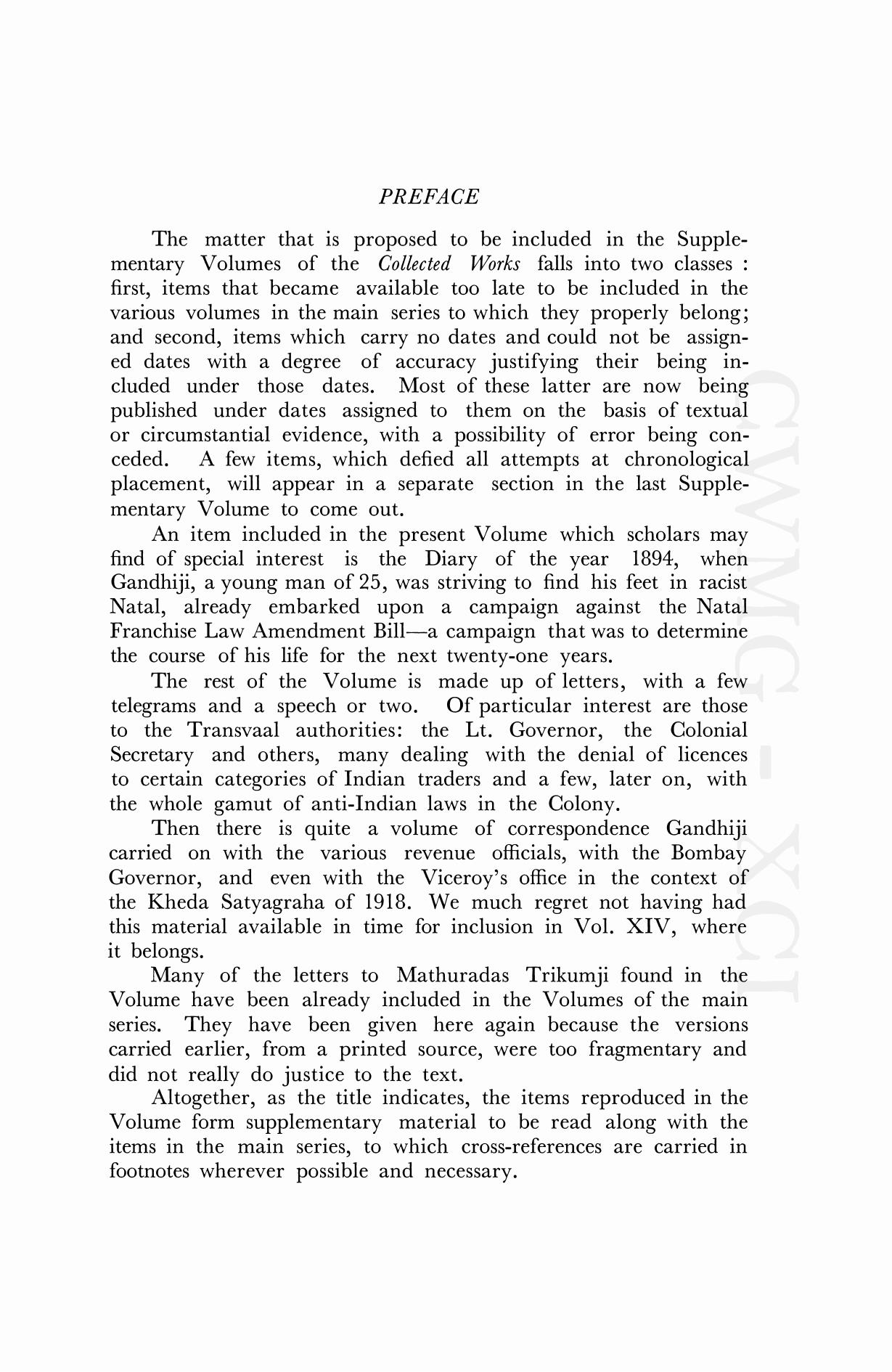 PREFACE

The matter that is proposed to be included in the Supplementary Volumes of the Collected Works falls into two classes : first, items that became available too late to be included in the various volumes in the main series to which they properly belong; and second, items which carry no dates and could not be assigned dates with a degree of accuracy justifying their being included under those dates. Most of these latter are now being published under dates assigned to them on the basis of textual or circumstantial evidence, with a possibility of error being conceded. A few items, which defied all attempts at chronological placement, will appear in a separate section in the last Supplementary Volume to come out.

An item included in the present Volume which scholars may find of special interest is the Diary of the year 1894, when Gandhiji, a young man of 25, was striving to find his feet in racist Natal, already embarked upon a campaign against the Natal Franchise Law Amendment Bill—a campaign that was to determine the course of his life for the next twenty-one years.

The rest of the Volume is made up of letters, with a few telegrams and a speech or two. Of particular interest are those to the Transvaal authorities: the Lt. Governor, the Colonial Secretary and others, many dealing with the denial of licences to certain categories of Indian traders and a few, later on, with the whole gamut of anti-Indian laws in the Colony.

Then there is quite a volume of correspondence Gandhiji carried on with the various revenue officials, with the Bombay Governor, and even with the Viceroy's office in the context of the Kheda Satyagraha of 1918. We much regret not having had this material available in time for inclusion in Vol. XIV, where it belongs.

Many of the letters to Mathuradas Trikumji found in the Volume have been already included in the Volumes of the main series. They have been given here again because the versions carried earlier, from a printed source, were too fragmentary and did not really do justice to the text.

Altogether, as the title indicates, the items reproduced in the Volume form supplementary material to be read along with the items in the main series, to which cross-references are carried in footnotes wherever possible and necessary.

CWMG - XCI